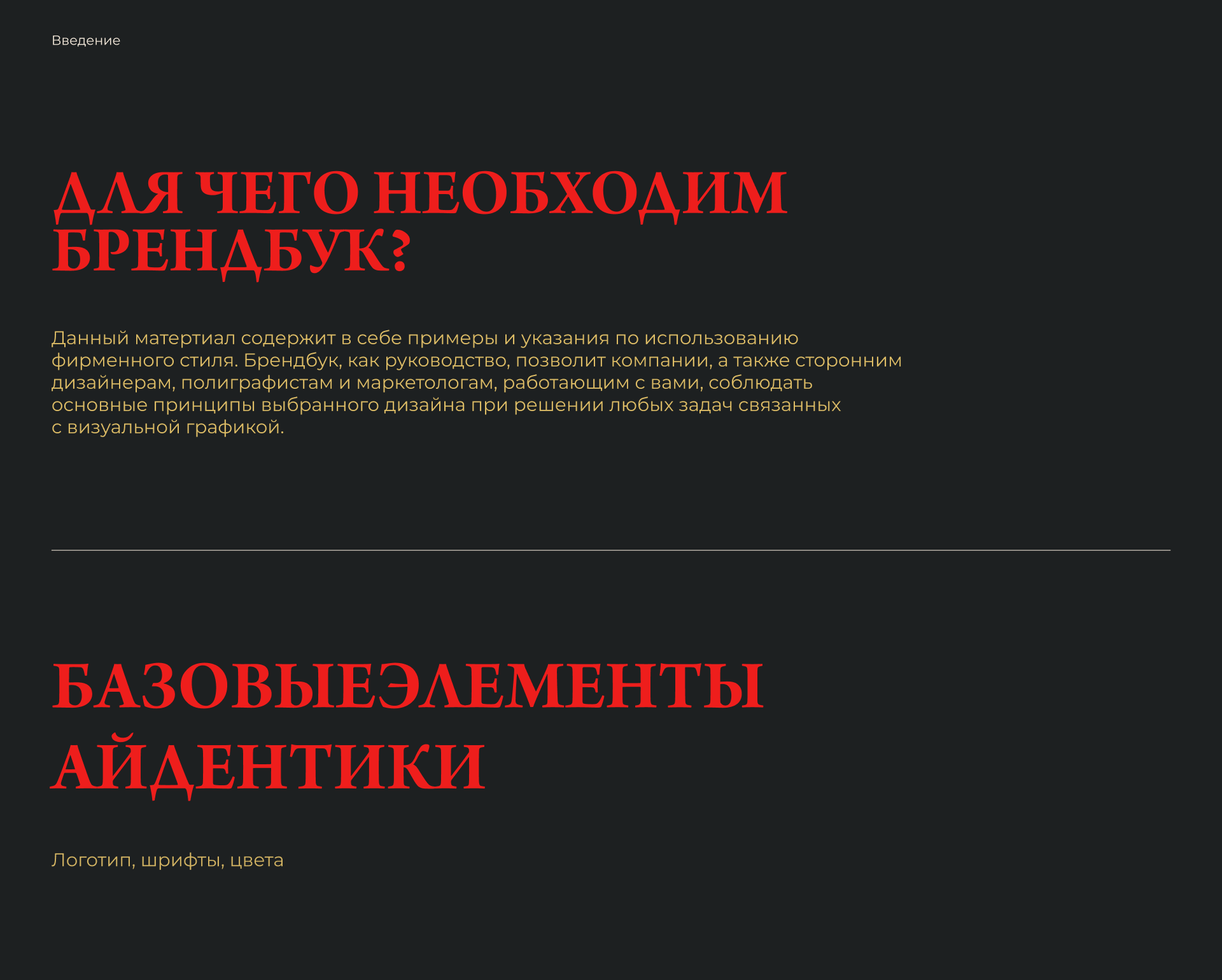 Введение

ДЛЯ ЧЕГО НЕОБХОДИМ БРЕНДБУК?

Данный матертиал содержит в себе примеры и указания по использованию фирменного стиля. Брендбук, как руководство, позволит компании, а также сторонним дизайнерам, полиграфистам и маркетологам, работающим с вами, соблюдать основные принципы выбранного дизайна при решении любых задач связанных с визуальной графикой.

БАЗОВЫЕЭЛЕМЕНТЫ АЙДЕНТИКИ

Логотип, шрифты, цвета